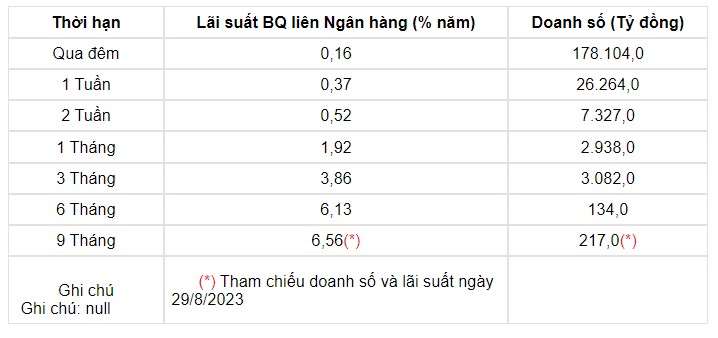 | Thời hạn | Lãi suất BQ liên Ngân hàng (% năm) | Doanh số (Tỷ đồng) |
|---|---|---|
| Qua đêm | 0,16 | 178.104,0 |
| 1 Tuần | 0,37 | 26.264,0 |
| 2 Tuần | 0,52 | 7.327,0 |
| 1 Tháng | 1,92 | 2.938,0 |
| 3 Tháng | 3,86 | 3.082,0 |
| 6 Tháng | 6,13 | 134,0 |
| 9 Tháng | 6,56(*) | 217,0(*) |
| Ghi chú Ghi chú: null | (*) Tham chiếu doanh số và lãi suất ngày 29/8/2023 | |